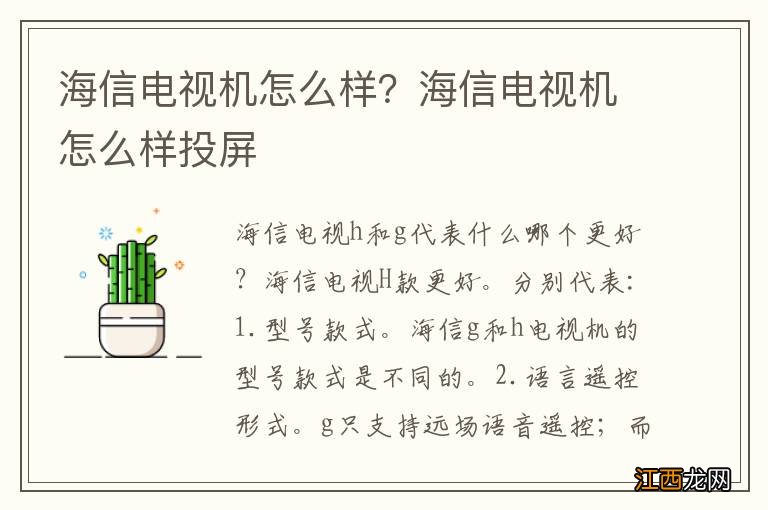 海信电视机怎么样？海信电视机怎么样投屏

海信电视h和g代表什么哪个更好？海信电视H款更好。分别代表：1.型号款式。海信g和h电视机的型号款式是不同的。2.语言遥控形式。g只支持远场语音遥控；而

江西龙网